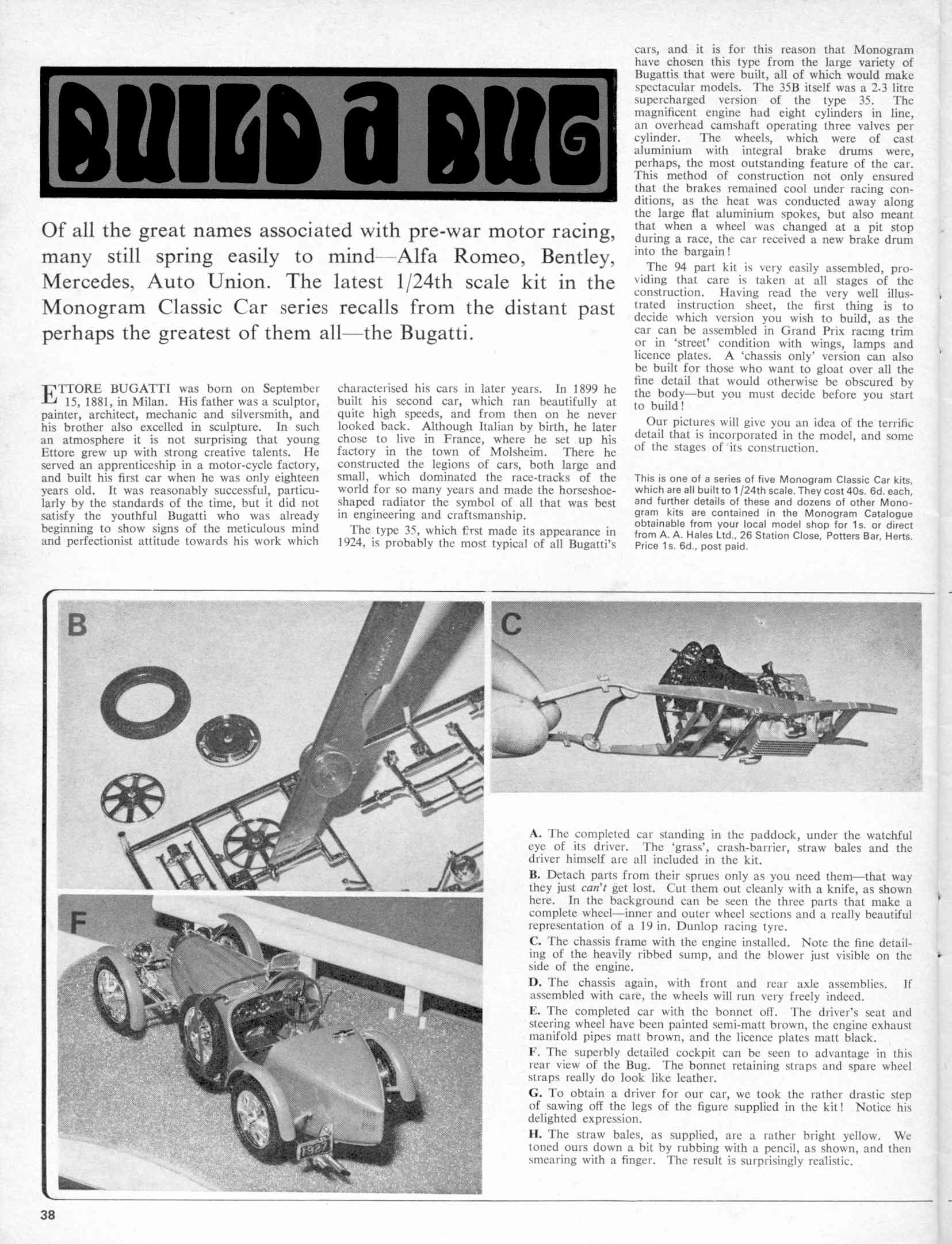 BUILD a BUG

Of all the great names associated with pre-war motor racing, many still spring easily to mind—Alfa Romeo, Bentley, Mercedes, Auto Union. The latest 1/24th scale kit in the Monogram Classic Car series recalls from the distant past perhaps the greatest of them all—the Bugatti.

ETTORE BUGATTI was born on September 15, 1881, in Milan. His father was a sculptor, painter, architect, mechanic and silversmith, and his brother also excelled in sculpture. In such an atmosphere it is not surprising that young Ettore grew up with strong creative talents. He served an apprenticeship in a motor-cycle factory, and built his first car when he was only eighteen years old. It was reasonably successful, particularly by the standards of the time, but it did not satisfy the youthful Bugatti who was already beginning to show signs of the meticulous mind and perfectionist attitude towards his work which characterised his cars in later years. In 1899 he built his second car, which ran beautifully at quite high speeds, and from then on he never looked back. Although Italian by birth, he later chose to live in France, where he set up his factory in the town of Molsheim. There he constructed the legions of cars, both large and small, which dominated the race-tracks of the world for so many years and made the horseshoe-shaped radiator the symbol of all that was best in engineering and craftsmanship.

The type 35, which first made its appearance in 1924, is probably the most typical of all Bugatti's cars, and it is for this reason that Monogram have chosen this type from the large variety of Bugattis that were built, all of which would make spectacular models. The 35B itself was a 2.3 litre supercharged version of the type 35. The magnificent engine had eight cylinders in line, an overhead camshaft operating three valves per cylinder. The wheels, which were of cast aluminium with integral brake drums were, perhaps, the most outstanding feature of the car. This method of construction not only ensured that the brakes remained cool under racing conditions, as the heat was conducted away along the large flat aluminium spokes, but also meant that when a wheel was changed at a pit stop during a race, the car received a new brake drum into the bargain!

The 94 part kit is very easily assembled, providing that care is taken at all stages of the construction. Having read the very well illustrated instruction sheet, the first thing is to decide which version you wish to build, as the car can be assembled in Grand Prix racing trim or in 'street' condition with wings, lamps and licence plates. A 'chassis only' version can also be built for those who want to gloat over all the fine detail that would otherwise be obscured by the body—but you must decide before you start to build!

Our pictures will give you an idea of the terrific detail that is incorporated in the model, and some of the stages of its construction.

This is one of a series of five Monogram Classic Car kits, which are all built to 1/24th scale. They cost 40s. 6d. each, and further details of these and dozens of other Monogram kits are contained in the Monogram Catalogue obtainable from your local model shop for 1s. or direct from A. A. Hales Ltd., 26 Station Close, Potters Bar, Herts. Price 1s. 6d., post paid.

B

C

F

1927

A. The completed car standing in the paddock, under the watchful eye of its driver. The 'grass', crash-barrier, straw bales and the driver himself are all included in the kit.

B. Detach parts from their sprues only as you need them—that way they just can't get lost. Cut them out cleanly with a knife, as shown here. In the background can be seen the three parts that make a complete wheel—inner and outer wheel sections and a really beautiful representation of a 19 in. Dunlop racing tyre.

C. The chassis frame with the engine installed. Note the fine detailing of the heavily ribbed sump, and the blower just visible on the side of the engine.

D. The chassis again, with front and rear axle assemblies. If assembled with care, the wheels will run very freely indeed.

E. The completed car with the bonnet off. The driver's seat and steering wheel have been painted semi-matt brown, the engine exhaust manifold pipes matt brown, and the licence plates matt black.

F. The superbly detailed cockpit can be seen to advantage in this rear view of the Bug. The bonnet retaining straps and spare wheel straps really do look like leather.

G. To obtain a driver for our car, we took the rather drastic step of sawing off the legs of the figure supplied in the kit! Notice his delighted expression.

H. The straw bales, as supplied, are a rather bright yellow. We toned ours down a bit by rubbing with a pencil, as shown, and then smearing with a finger. The result is surprisingly realistic.

38